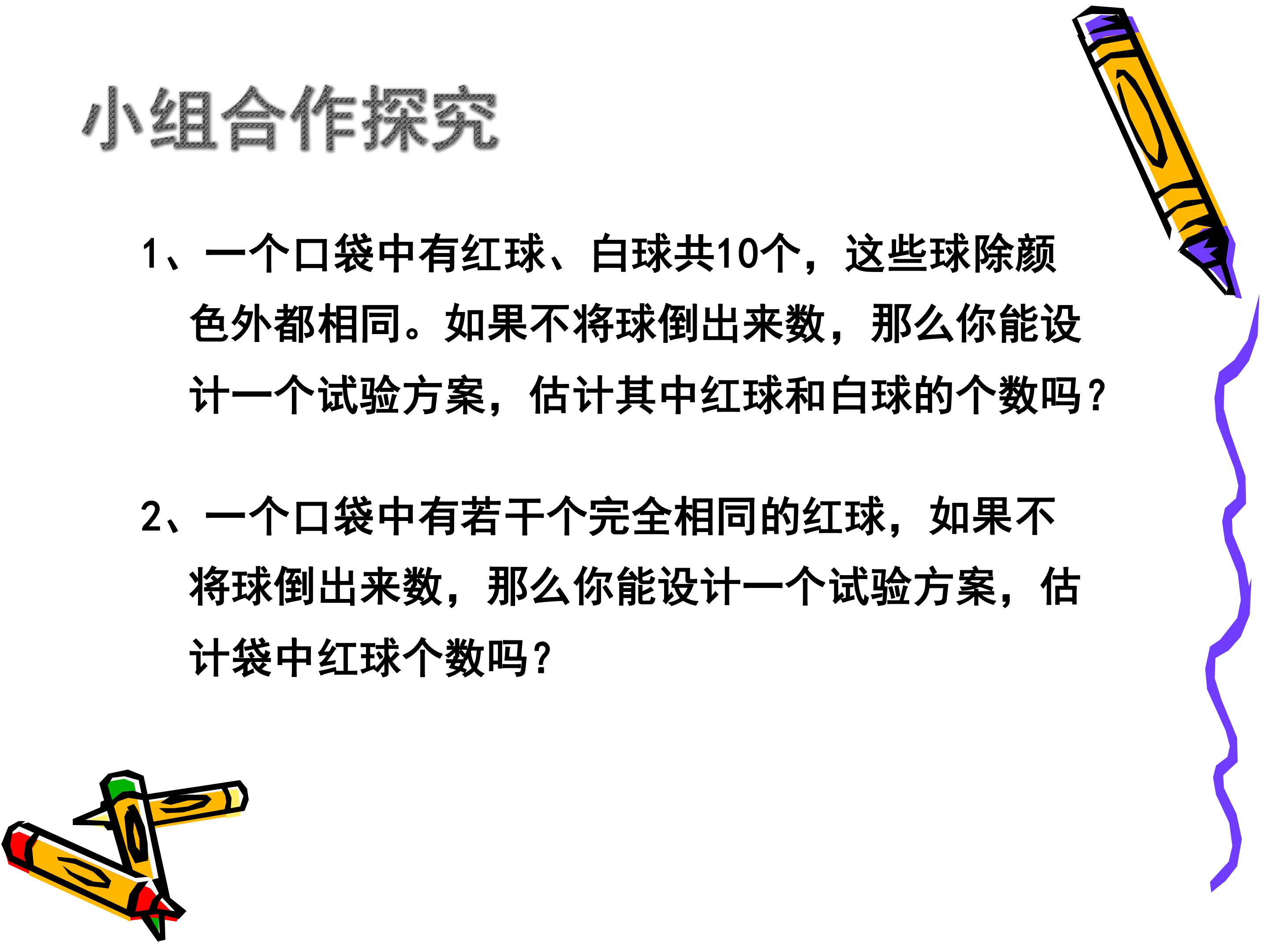 小组合作探究

1、一个口袋中有红球、白球共10个，这些球除颜色外都相同。如果不将球倒出来数，那么你能设计一个试验方案，估计其中红球和白球的个数吗？

2、一个口袋中有若干个完全相同的红球，如果不将球倒出来数，那么你能设计一个试验方案，估计袋中红球个数吗？